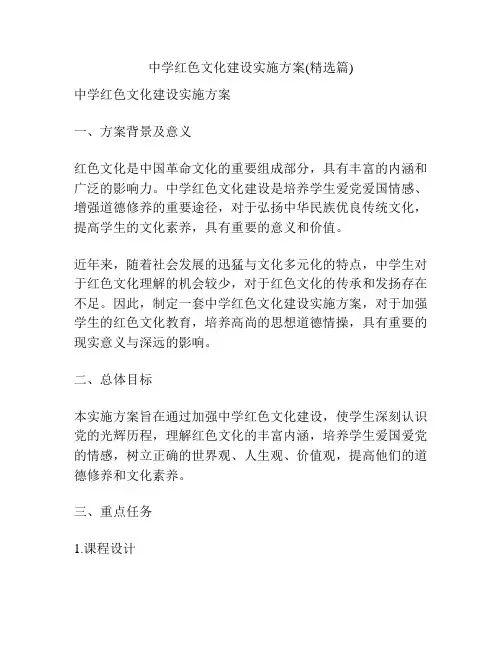 中学红色文化建设实施方案(精选篇)

中学红色文化建设实施方案

一、方案背景及意义

红色文化是中国革命文化的重要组成部分，具有丰富的内涵和广泛的影响力。中学红色文化建设是培养学生爱党爱国情感、增强道德修养的重要途径，对于弘扬中华民族优良传统文化，提高学生的文化素养，具有重要的意义和价值。

近年来，随着社会发展的迅猛与文化多元化的特点，中学生对于红色文化理解的机会较少，对于红色文化的传承和发扬存在不足。因此，制定一套中学红色文化建设实施方案，对于加强学生的红色文化教育，培养高尚的思想道德情操，具有重要的现实意义与深远的影响。

二、总体目标

本实施方案旨在通过加强中学红色文化建设，使学生深刻认识党的光辉历程，理解红色文化的丰富内涵，培养学生爱国爱党的情感，树立正确的世界观、人生观、价值观，提高他们的道德修养和文化素养。

三、重点任务

1.课程设计